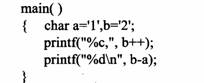 main( )
{ char a='1',b='2';
printf("%c,", b++);
printf("%d\n", b-a);
}